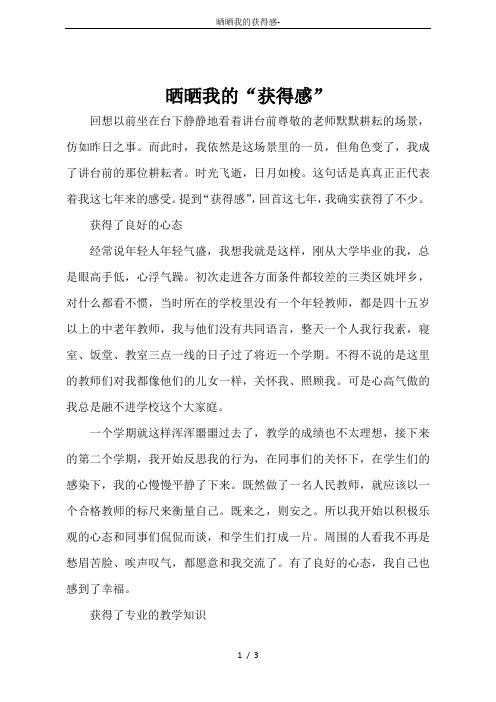 晒晒我的获得感-

晒晒我的“获得感”

回想以前坐在台下静静地看着讲台前尊敬的老师默默耕耘的场景，仿如昨日之事。而此时，我依然是这场景里的一员，但角色变了，我成了讲台前的那位耕耘者。时光飞逝，日月如梭。这句话是真真正正代表着我这七年来的感受。提到“获得感”，回首这七年，我确实获得了不少。

获得了良好的心态

经常说年轻人年轻气盛，我想我就是这样，刚从大学毕业的我，总是眼高手低，心浮气躁。初次走进各方面条件都较差的三类区姚坪乡，对什么都看不惯，当时所在的学校里没有一个年轻教师，都是四十五岁以上的中老年教师，我与他们没有共同语言，整天一个人我行我素，寝室、饭堂、教室三点一线的日子过了将近一个学期。不得不说的是这里的教师们对我都像他们的儿女一样，关怀我、照顾我。可是心高气傲的我总是融不进学校这个大家庭。

一个学期就这样浑浑噩噩过去了，教学的成绩也不太理想，接下来的第二个学期，我开始反思我的行为，在同事们的关怀下，在学生们的感染下，我的心慢慢平静了下来。既然做了一名人民教师，就应该以一个合格教师的标尺来衡量自己。既来之，则安之。所以我开始以积极乐观的心态和同事们侃侃而谈，和学生们打成一片。周围的人看我不再是愁眉苦脸、唉声叹气，都愿意和我交流了。有了良好的心态，我自己也感到了幸福。

获得了专业的教学知识

1 / 3